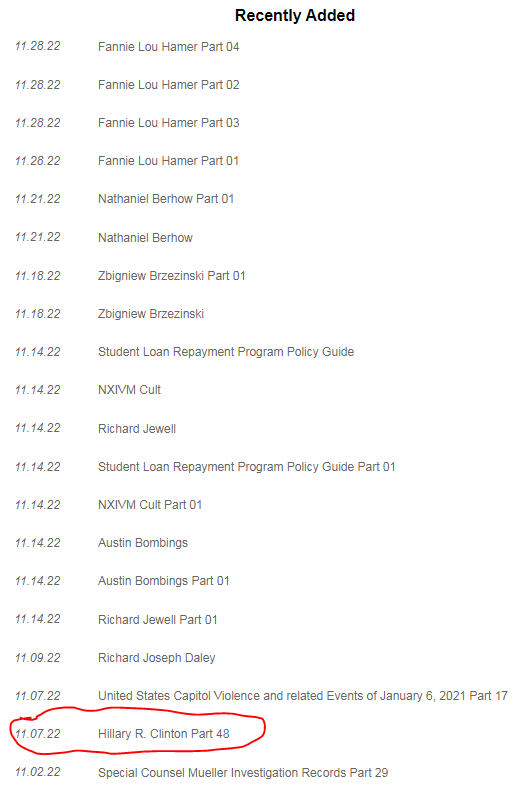 Recently Added

11.28.22 Fannie Lou Hamer Part 04

11.28.22 Fannie Lou Hamer Part 02

11.28.22 Fannie Lou Hamer Part 03

11.28.22 Fannie Lou Hamer Part 01

11.21.22 Nathaniel Berhow Part 01

11.21.22 Nathaniel Berhow

11.18.22 Zbigniew Brzezinski Part 01

11.18.22 Zbigniew Brzezinski

11.14.22 Student Loan Repayment Program Policy Guide

11.14.22 NXIVM Cult

11.14.22 Richard Jewell

11.14.22 Student Loan Repayment Program Policy Guide Part 01

11.14.22 NXIVM Cult Part 01

11.14.22 Austin Bombings

11.14.22 Austin Bombings Part 01

11.14.22 Richard Jewell Part 01

11.09.22 Richard Joseph Daley

11.07.22 United States Capitol Violence and related Events of January 6, 2021 Part 17

11.07.22 Hillary R. Clinton Part 48

11.02.22 Special Counsel Mueller Investigation Records Part 29